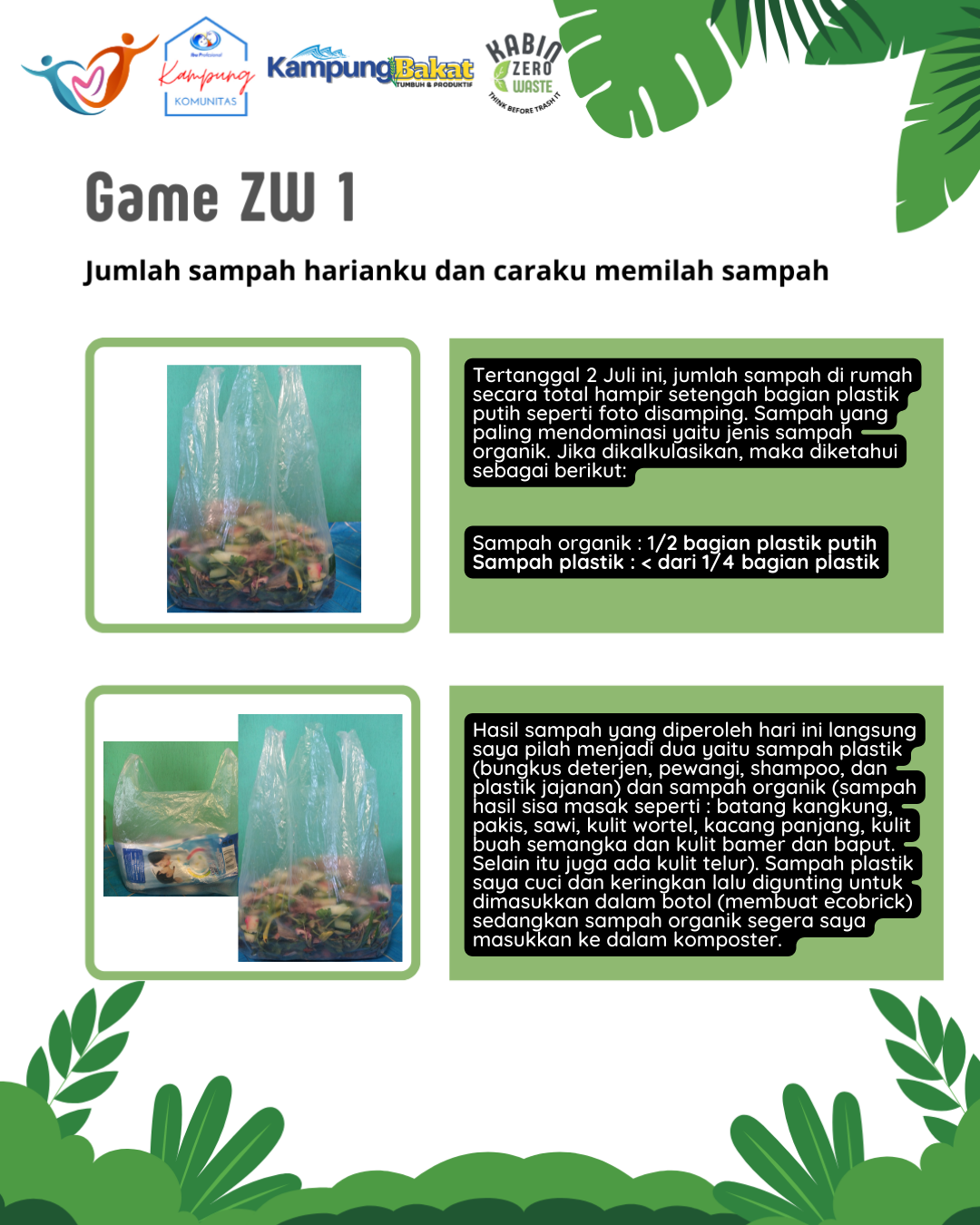 Kampung KOMUNITAS

KampungBakat
TUMBUH & PRODUKTIF

KABIN ZERO WASTE
THINK BEFORE TRASH IT

Game ZW 1

Jumlah sampah harianku dan caraku memilah sampah

Tertanggal 2 Juli ini, jumlah sampah di rumah secara total hampir setengah bagian plastik putih seperti foto disamping. Sampah yang paling mendominasi yaitu jenis sampah organik. Jika dikalkulasikan, maka diketahui sebagai berikut:

Sampah organik : 1/2 bagian plastik putih
Sampah plastik : < dari 1/4 bagian plastik

Hasil sampah yang diperoleh hari ini langsung saya pilah menjadi dua yaitu sampah plastik (bungkus deterjen, pewangi, shampoo, dan plastik jajanan) dan sampah organik (sampah hasil sisa masak seperti : batang kangkung, pakis, sawi, kulit wortel, kacang panjang, kulit buah semangka dan kulit bamer dan baput. Selain itu juga ada kulit telur). Sampah plastik saya cuci dan keringkan lalu digunting untuk dimasukkan dalam botol (membuat ecobrick) sedangkan sampah organik segera saya masukkan ke dalam komposter.